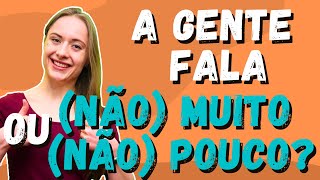 A GENTE FALA
(NÃO) MUITO
OU
(NÃO) POUCO?